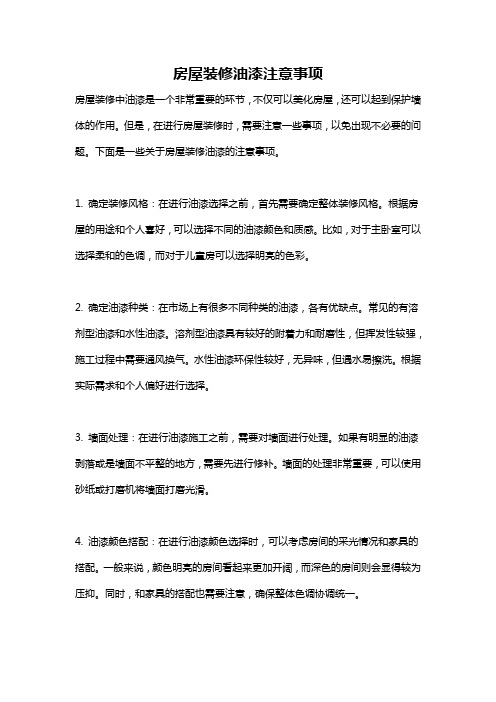 房屋装修油漆注意事项

房屋装修中油漆是一个非常重要的环节，不仅可以美化房屋，还可以起到保护墙体的作用。但是，在进行房屋装修时，需要注意一些事项，以免出现不必要的问题。下面是一些关于房屋装修油漆的注意事项。

1. 确定装修风格：在进行油漆选择之前，首先需要确定整体装修风格。根据房屋的用途和个人喜好，可以选择不同的油漆颜色和质感。比如，对于主卧室可以选择柔和的色调，而对于儿童房可以选择明亮的色彩。

2. 确定油漆种类：在市场上有很多不同种类的油漆，各有优缺点。常见的有溶剂型油漆和水性油漆。溶剂型油漆具有较好的附着力和耐磨性，但挥发性较强，施工过程中需要通风换气。水性油漆环保性较好，无异味，但遇水易擦洗。根据实际需求和个人偏好进行选择。

3. 墙面处理：在进行油漆施工之前，需要对墙面进行处理。如果有明显的油漆剥落或是墙面不平整的地方，需要先进行修补。墙面的处理非常重要，可以使用砂纸或打磨机将墙面打磨光滑。

4. 油漆颜色搭配：在进行油漆颜色选择时，可以考虑房间的采光情况和家具的搭配。一般来说，颜色明亮的房间看起来更加开阔，而深色的房间则会显得较为压抑。同时，和家具的搭配也需要注意，确保整体色调协调统一。